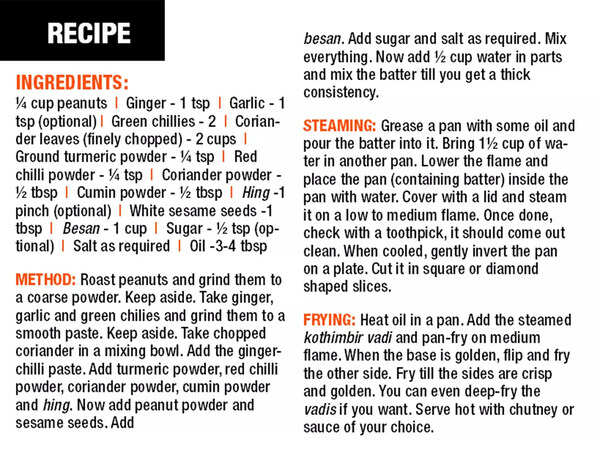 RECIPE

INGREDIENTS:
¼ cup peanuts | Ginger - 1 tsp | Garlic - 1 tsp (optional) | Green chillies - 2 | Coriander leaves (finely chopped) - 2 cups | Ground turmeric powder - ¼ tsp | Red chilli powder - ¼ tsp | Coriander powder - ½ tbsp | Cumin powder - ½ tbsp | Hing -1 pinch (optional) | White sesame seeds -1 tbsp | Besan - 1 cup | Sugar - ½ tsp (optional) | Salt as required | Oil -3-4 tbsp

METHOD: Roast peanuts and grind them to a coarse powder. Keep aside. Take ginger, garlic and green chilies and grind them to a smooth paste. Keep aside. Take chopped coriander in a mixing bowl. Add the ginger-chilli paste. Add turmeric powder, red chilli powder, coriander powder, cumin powder and hing. Now add peanut powder and sesame seeds. Add besan. Add sugar and salt as required. Mix everything. Now add ½ cup water in parts and mix the batter till you get a thick consistency.

STEAMING: Grease a pan with some oil and pour the batter into it. Bring 1½ cup of water in another pan. Lower the flame and place the pan (containing batter) inside the pan with water. Cover with a lid and steam it on a low to medium flame. Once done, check with a toothpick, it should come out clean. When cooled, gently invert the pan on a plate. Cut it in square or diamond shaped slices.

FRYING: Heat oil in a pan. Add the steamed kothimbir vadi and pan-fry on medium flame. When the base is golden, flip and fry the other side. Fry till the sides are crisp and golden. You can even deep-fry the vadis if you want. Serve hot with chutney or sauce of your choice.